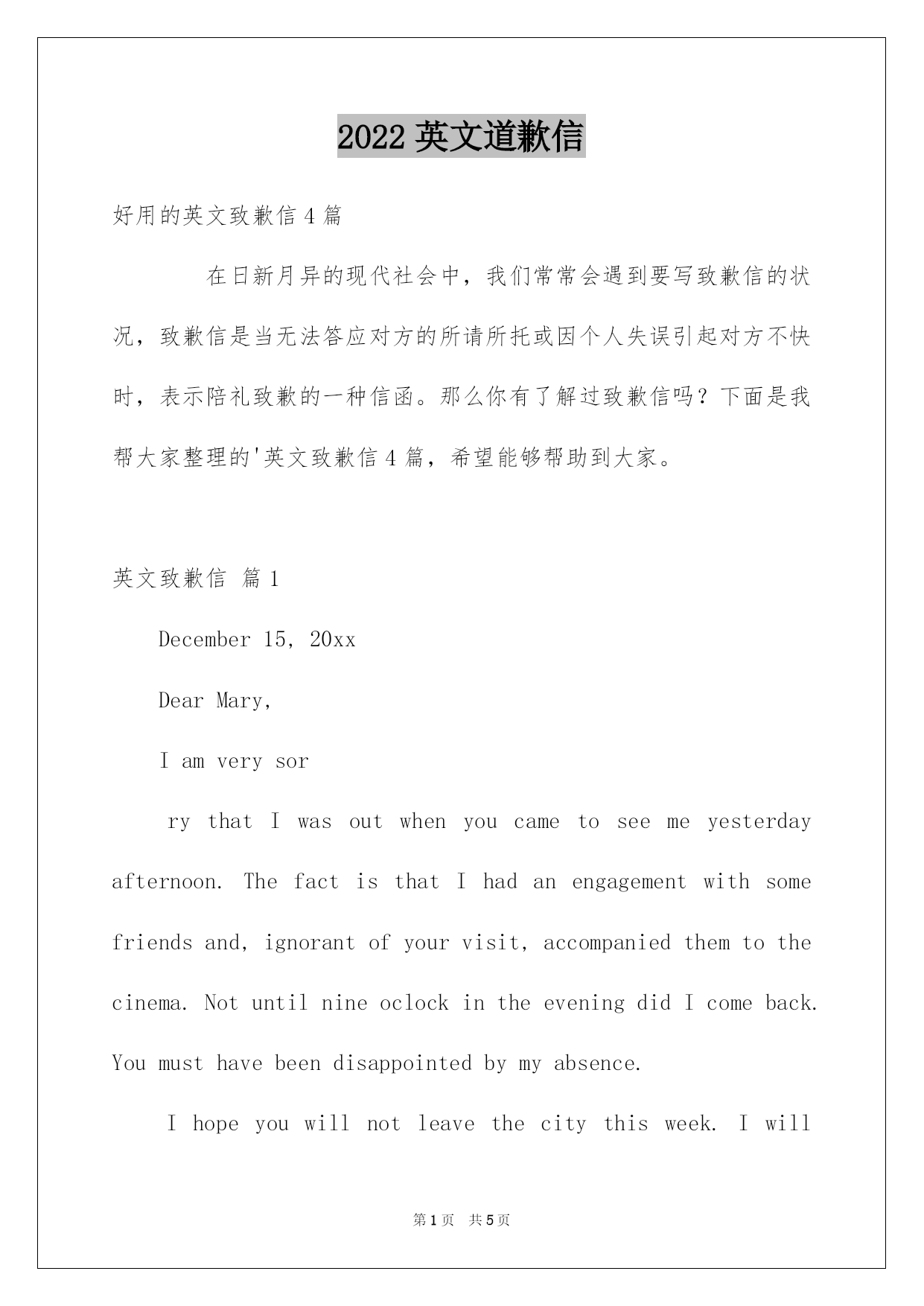 2022 英文道歉信

好用的英文致歉信 4 篇

在日新月异的现代社会中，我们常常会遇到要写致歉信的状况，致歉信是当无法答应对方的所请所托或因个人失误引起对方不快时，表示陪礼致歉的一种信函。那么你有了解过致歉信吗？下面是我帮大家整理的'英文致歉信 4 篇，希望能够帮助到大家。

英文致歉信 篇 1

December 15, 20xx

Dear Mary,

I am very sor

ry that I was out when you came to see me yesterday afternoon. The fact is that I had an engagement with some friends and, ignorant of your visit, accompanied them to the cinema. Not until nine oclock in the evening did I come back. You must have been disappointed by my absence.

I hope you will not leave the city this week. I will

第 1 页 共 5 页